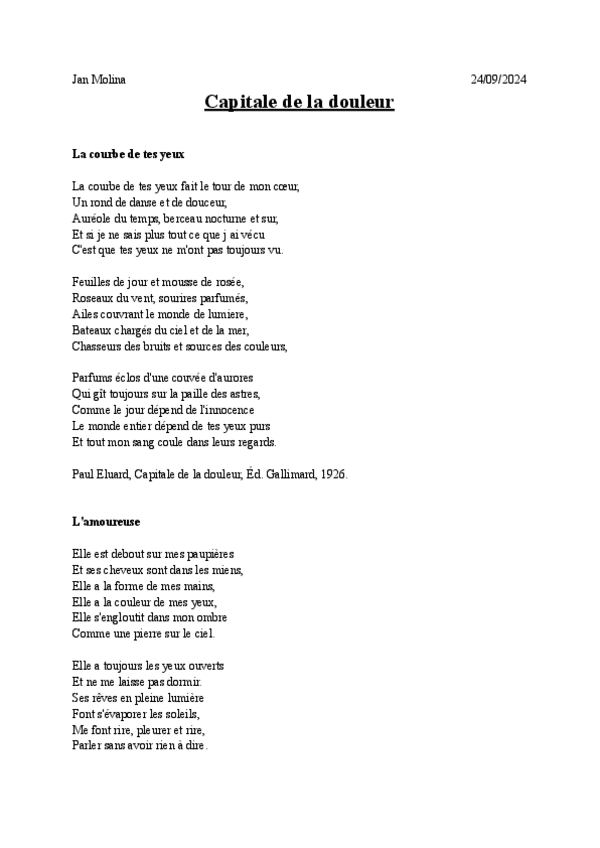 Jan Molina 24/09/2024

Capitale de la douleur

La courbe de tes yeux

La courbe de tes yeux fait le tour de mon cœur,
Un rond de danse et de douceur,
Auréole du temps, berceau nocturne et sur,
Et si je ne sais plus tout ce que j ai vécu
C'est que tes yeux ne m'ont pas toujours vu.

Feuilles de jour et mousse de rosée,
Roseaux du vent, sourires parfumés,
Ailes couvrant le monde de lumiere,
Bateaux chargés du ciel et de la mer,
Chasseurs des bruits et sources des couleurs,

Parfums éclos d'une couvée d'aurores
Qui gît toujours sur la paille des astres,
Comme le jour dépend de l'innocence
Le monde entier dépend de tes yeux purs
Et tout mon sang coule dans leurs regards.

Paul Eluard, Capitale de la douleur, Éd. Gallimard, 1926.

L'amoureuse

Elle est debout sur mes paupières
Et ses cheveux sont dans les miens,
Elle a la forme de mes mains,
Elle a la couleur de mes yeux,
Elle s'engloutit dans mon ombre
Comme une pierre sur le ciel.

Elle a toujours les yeux ouverts
Et ne me laisse pas dormir.
Ses rêves en pleine lumière
Font s'évaporer les soleils,
Me font rire, pleurer et rire,
Parler sans avoir rien à dire.